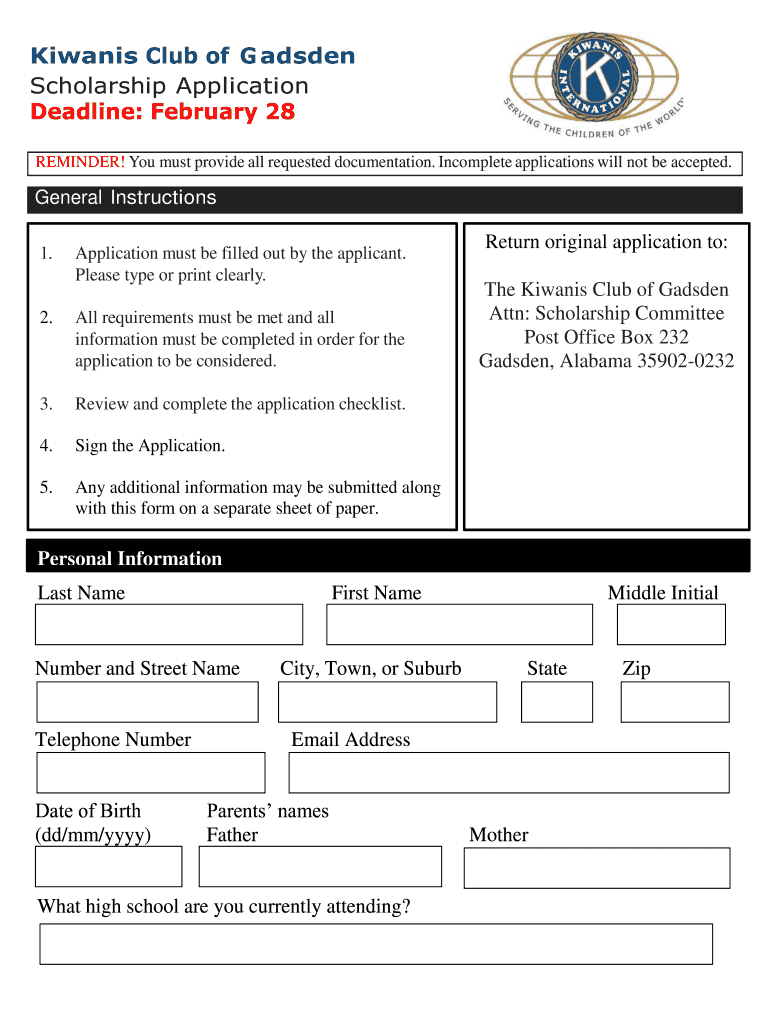 Kiwanis Club of Gadsden
Scholarship Application
Deadline: February 28

KIWANIS INTERNATIONAL K
SERVING THE CHILDREN OF THE WORLD®

REMINDER! You must provide all requested documentation. Incomplete applications will not be accepted.

General Instructions

1. Application must be filled out by the applicant. Please type or print clearly.

2. All requirements must be met and all information must be completed in order for the application to be considered.

3. Review and complete the application checklist.

4. Sign the Application.

5. Any additional information may be submitted along with this form on a separate sheet of paper.

Return original application to:

The Kiwanis Club of Gadsden
Attn: Scholarship Committee
Post Office Box 232
Gadsden, Alabama 35902-0232

Personal Information

Last Name

First Name

Middle Initial

Number and Street Name

City, Town, or Suburb

State

Zip

Telephone Number

Email Address

Date of Birth (dd/mm/yyyy)

Parents' names
Father

Mother

What high school are you currently attending?